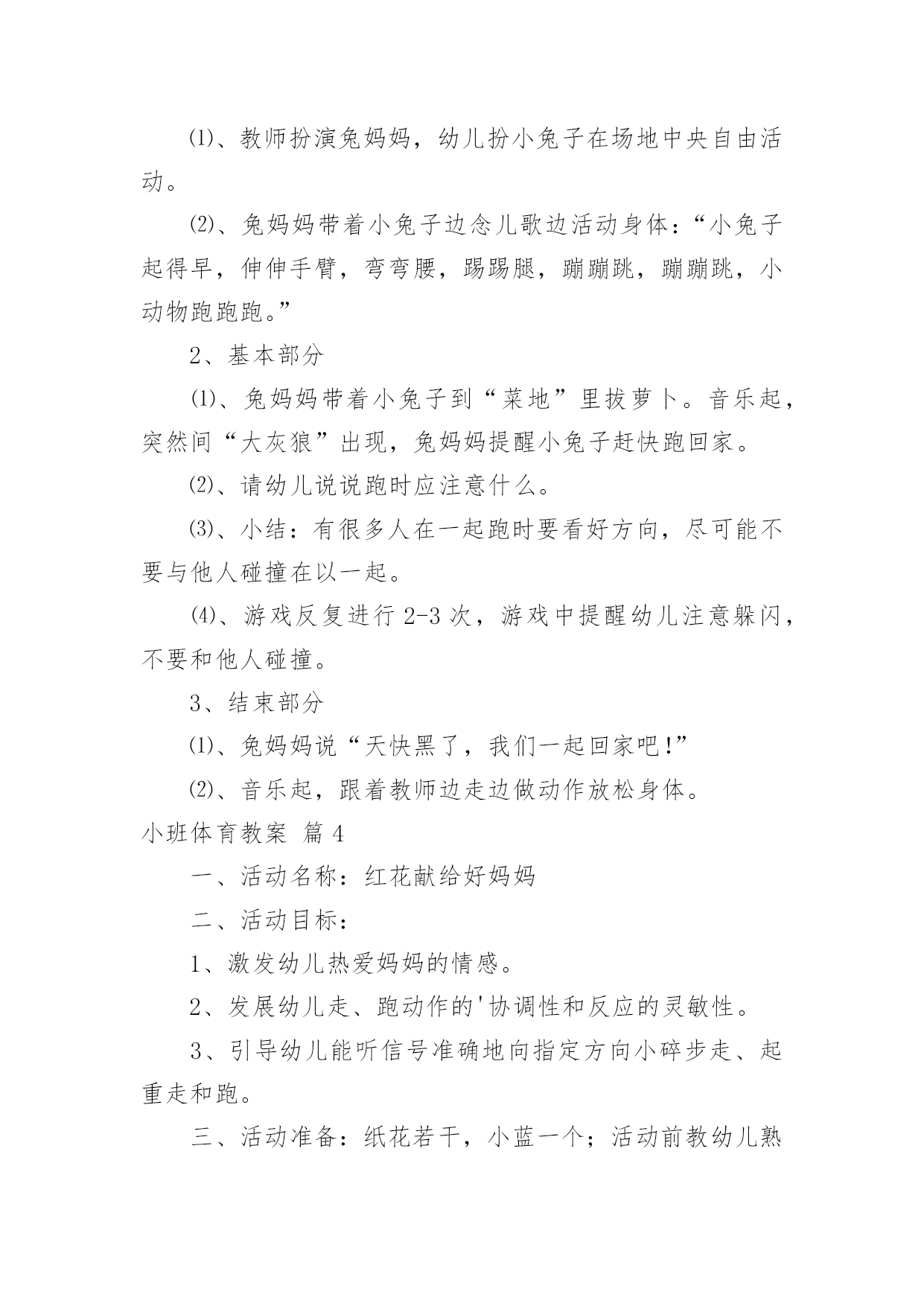 ⑴、教师扮演兔妈妈，幼儿扮小兔子在场地中央自由活动。

⑵、兔妈妈带着小兔子边念儿歌边活动身体：“小兔子起得早，伸伸手臂，弯弯腰，踢踢腿，蹦蹦跳，蹦蹦跳，小动物跑跑跑。”

2、基本部分

⑴、兔妈妈带着小兔子到“菜地”里拔萝卜。音乐起，突然间“大灰狼”出现，兔妈妈提醒小兔子赶快跑回家。

⑵、请幼儿说说跑时应注意什么。

⑶、小结：有很多人在一起跑时要看好方向，尽可能不要与他人碰撞在以一起。

⑷、游戏反复进行 2-3 次，游戏中提醒幼儿注意躲闪，不要和他人碰撞。

3、结束部分

⑴、兔妈妈说“天快黑了，我们一起回家吧!”

⑵、音乐起，跟着教师边走边做动作放松身体。

小班体育教案 篇 4

一、活动名称：红花献给好妈妈

二、活动目标：

1、激发幼儿热爱妈妈的情感。

2、发展幼儿走、跑动作的'协调性和反应的灵敏性。

3、引导幼儿能听信号准确地向指定方向小碎步走、起重走和跑。

三、活动准备：纸花若干，小蓝一个；活动前教幼儿熟